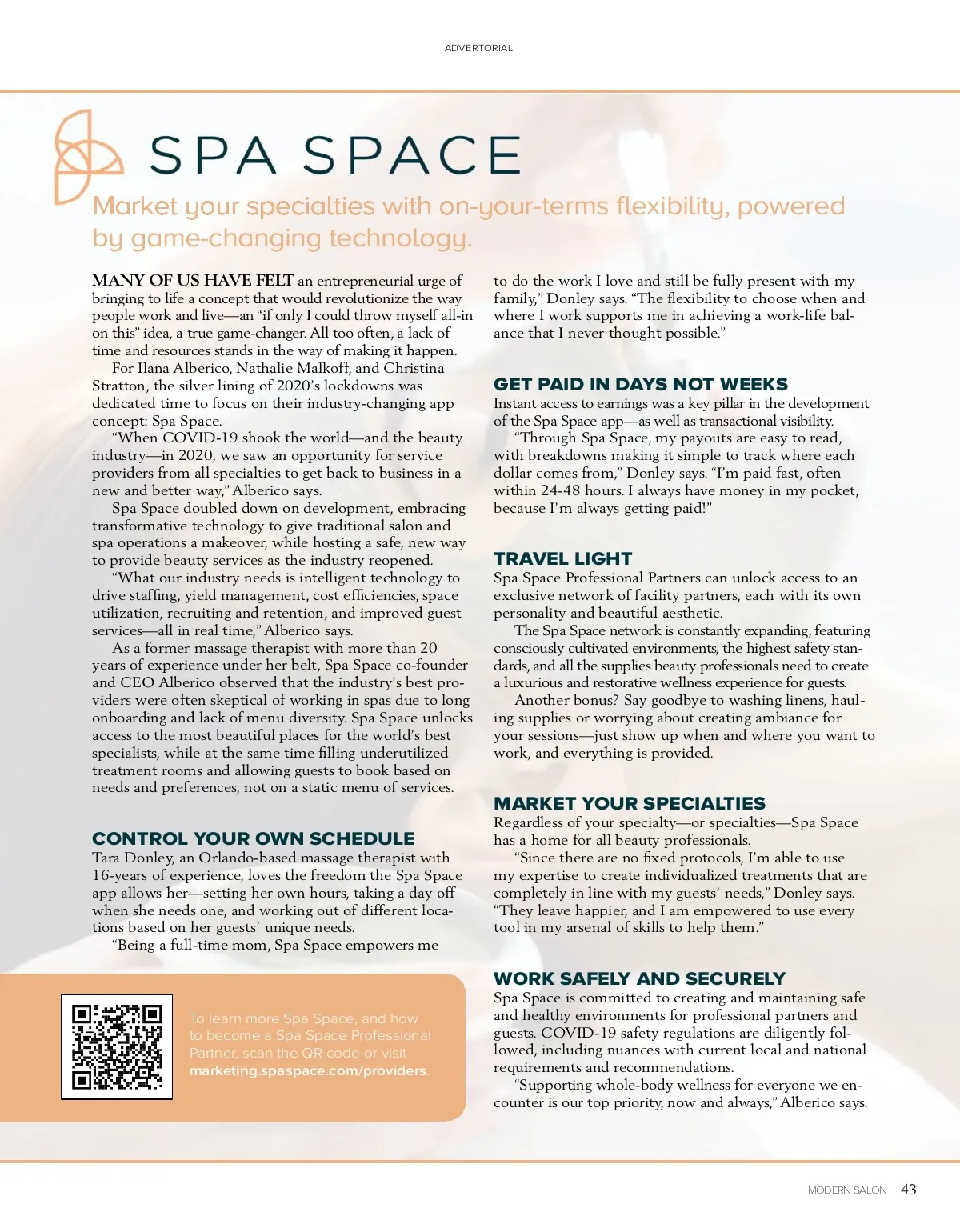 ADVERTORIAL

SPA SPACE

Market your specialties with on-your-terms flexibility, powered by game-changing technology.

MANY OF US HAVE FELT an entrepreneurial urge of bringing to life a concept that would revolutionize the way people work and live—an "if only I could throw myself all-in on this" idea, a true game-changer. All too often, a lack of time and resources stands in the way of making it happen.

For Ilana Alberico, Nathalie Malkoff, and Christina Stratton, the silver lining of 2020's lockdowns was dedicated time to focus on their industry-changing app concept: Spa Space.

"When COVID-19 shook the world—and the beauty industry—in 2020, we saw an opportunity for service providers from all specialties to get back to business in a new and better way," Alberico says.

Spa Space doubled down on development, embracing transformative technology to give traditional salon and spa operations a makeover, while hosting a safe, new way to provide beauty services as the industry reopened.

"What our industry needs is intelligent technology to drive staffing, yield management, cost efficiencies, space utilization, recruiting and retention, and improved guest services—all in real time," Alberico says.

As a former massage therapist with more than 20 years of experience under her belt, Spa Space co-founder and CEO Alberico observed that the industry's best providers were often skeptical of working in spas due to long onboarding and lack of menu diversity. Spa Space unlocks access to the most beautiful places for the world's best specialists, while at the same time filling underutilized treatment rooms and allowing guests to book based on needs and preferences, not on a static menu of services.

CONTROL YOUR OWN SCHEDULE
Tara Donley, an Orlando-based massage therapist with 16-years of experience, loves the freedom the Spa Space app allows her—setting her own hours, taking a day off when she needs one, and working out of different locations based on her guests' unique needs.

"Being a full-time mom, Spa Space empowers me to do the work I love and still be fully present with my family," Donley says. "The flexibility to choose when and where I work supports me in achieving a work-life balance that I never thought possible."

GET PAID IN DAYS NOT WEEKS
Instant access to earnings was a key pillar in the development of the Spa Space app—as well as transactional visibility.

"Through Spa Space, my payouts are easy to read, with breakdowns making it simple to track where each dollar comes from," Donley says. "I'm paid fast, often within 24-48 hours. I always have money in my pocket, because I'm always getting paid!"

TRAVEL LIGHT
Spa Space Professional Partners can unlock access to an exclusive network of facility partners, each with its own personality and beautiful aesthetic.

The Spa Space network is constantly expanding, featuring consciously cultivated environments, the highest safety standards, and all the supplies beauty professionals need to create a luxurious and restorative wellness experience for guests.

Another bonus? Say goodbye to washing linens, hauling supplies or worrying about creating ambiance for your sessions—just show up when and where you want to work, and everything is provided.

MARKET YOUR SPECIALTIES
Regardless of your specialty—or specialties—Spa Space has a home for all beauty professionals.

"Since there are no fixed protocols, I'm able to use my expertise to create individualized treatments that are completely in line with my guests' needs," Donley says. "They leave happier, and I am empowered to use every tool in my arsenal of skills to help them."

WORK SAFELY AND SECURELY
Spa Space is committed to creating and maintaining safe and healthy environments for professional partners and guests. COVID-19 safety regulations are diligently followed, including nuances with current local and national requirements and recommendations.

"Supporting whole-body wellness for everyone we encounter is our top priority, now and always," Alberico says.

To learn more Spa Space, and how to become a Spa Space Professional Partner, scan the QR code or visit marketing.spaspace.com/providers.

MODERN SALON 43